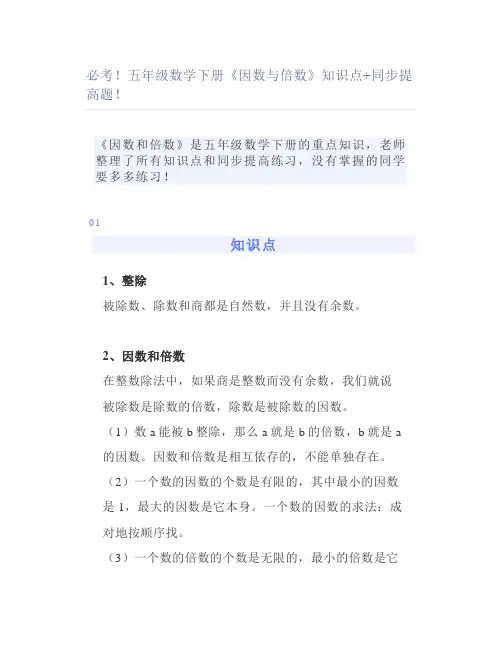 必考！五年级数学下册《因数与倍数》知识点+同步提高题！

《因数和倍数》是五年级数学下册的重点知识，老师整理了所有知识点和同步提高练习，没有掌握的同学要多多练习！

01

知识点

1、整除

被除数、除数和商都是自然数，并且没有余数。

2、因数和倍数

在整数除法中，如果商是整数而没有余数，我们就说被除数是除数的倍数，除数是被除数的因数。

（1）数 a 能被 b 整除，那么 a 就是 b 的倍数，b 就是 a 的因数。因数和倍数是相互依存的，不能单独存在。

（2）一个数的因数的个数是有限的，其中最小的因数是 1，最大的因数是它本身。一个数的因数的求法：成对地按顺序找。

（3）一个数的倍数的个数是无限的，最小的倍数是它